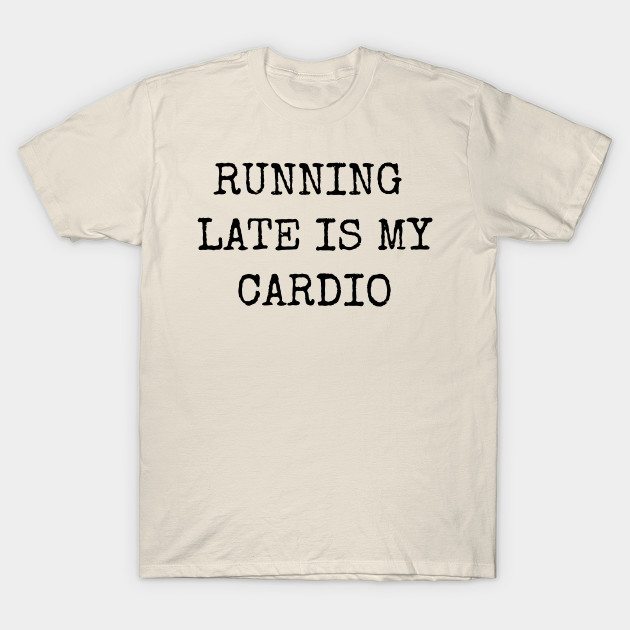 RUNNING
LATE IS MY
CARDIO